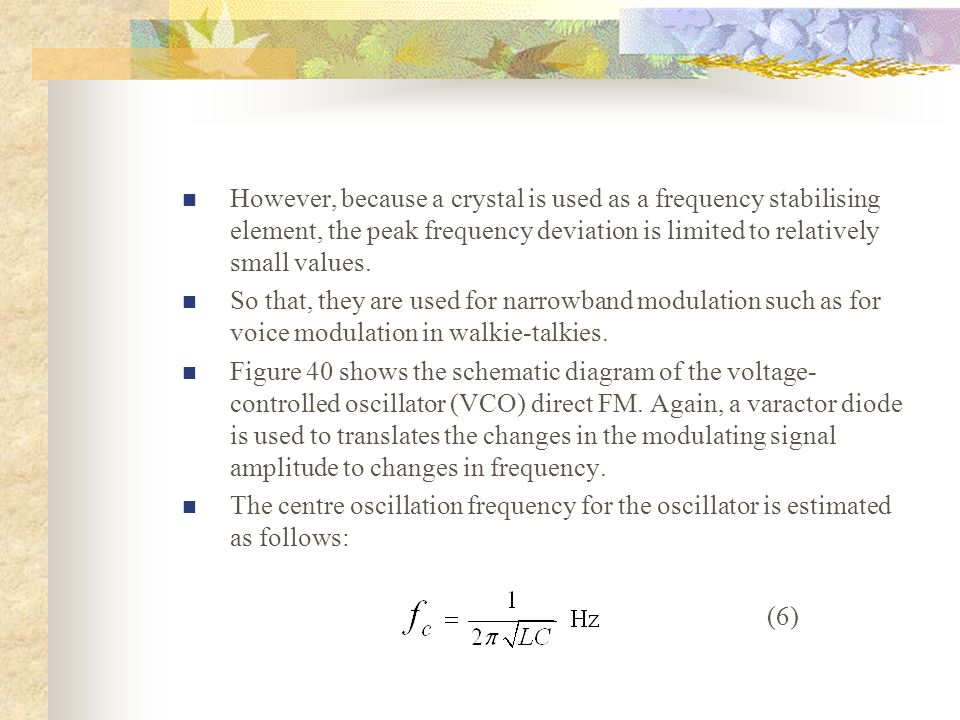 However, because a crystal is used as a frequency stabilising element, the peak frequency deviation is limited to relatively small values.

So that, they are used for narrowband modulation such as for voice modulation in walkie-talkies.

Figure 40 shows the schematic diagram of the voltage-controlled oscillator (VCO) direct FM. Again, a varactor diode is used to translates the changes in the modulating signal amplitude to changes in frequency.

The centre oscillation frequency for the oscillator is estimated as follows:

$f_c = \frac{1}{2\pi\sqrt{LC}}$ Hz (6)